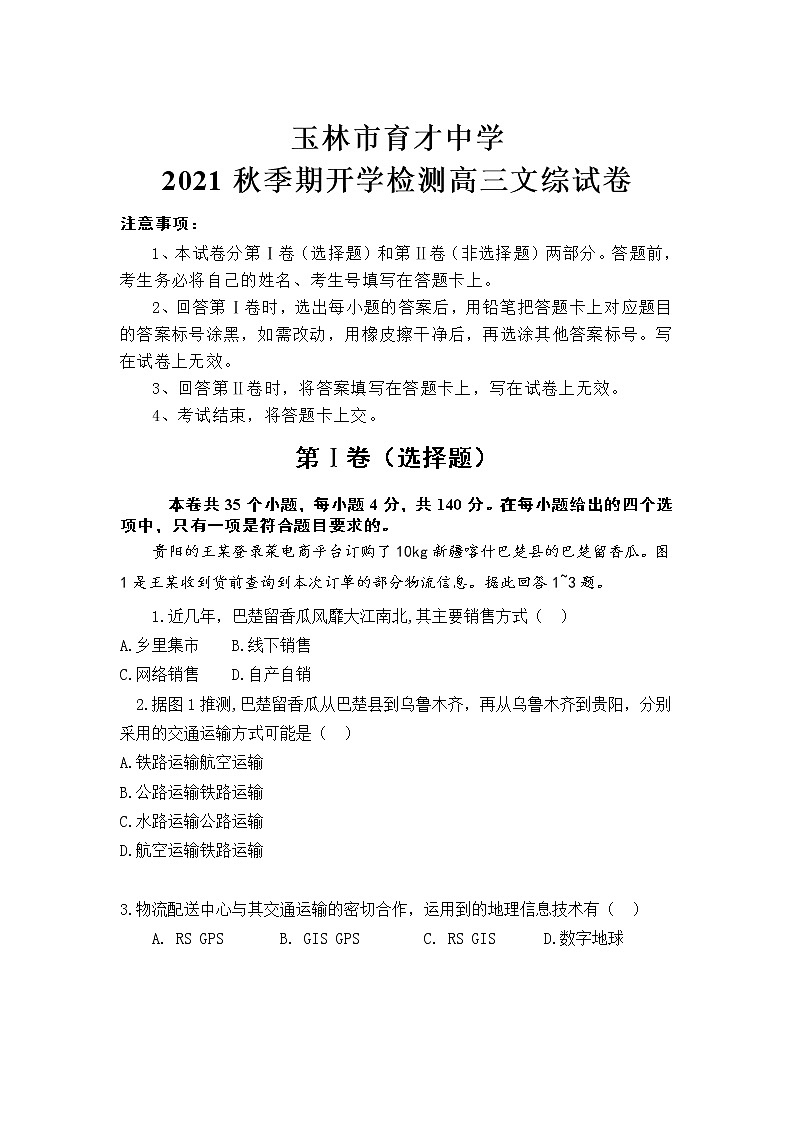 玉林市育才中学
2021 秋季期开学检测高三文综试卷

注意事项：

1、本试卷分第Ⅰ卷（选择题）和第Ⅱ卷（非选择题）两部分。答题前，考生务必将自己的姓名、考生号填写在答题卡上。

2、回答第Ⅰ卷时，选出每小题的答案后，用铅笔把答题卡上对应题目的答案标号涂黑，如需改动，用橡皮擦干净后，再选涂其他答案标号。写在试卷上无效。

3、回答第Ⅱ卷时，将答案填写在答题卡上，写在试卷上无效。

4、考试结束，将答题卡上交。

第Ⅰ卷（选择题）

本卷共 35 个小题，每小题 4 分，共 140 分。在每小题给出的四个选项中，只有一项是符合题目要求的。

贵阳的王某登录某电商平台订购了 10kg 新疆喀什巴楚县的巴楚留香瓜。图 1 是王某收到货前查询到本次订单的部分物流信息。据此回答 1~3 题。

1.近几年，巴楚留香瓜风靡大江南北,其主要销售方式（ ）

A.乡里集市　　B.线下销售

C.网络销售　　D.自产自销

2.据图 1 推测,巴楚留香瓜从巴楚县到乌鲁木齐，再从乌鲁木齐到贵阳，分别采用的交通运输方式可能是（ ）

A.铁路运输航空运输

B.公路运输铁路运输

C.水路运输公路运输

D.航空运输铁路运输

3.物流配送中心与其交通运输的密切合作，运用到的地理信息技术有（ ）

A. RS GPS　　B. GIS GPS　　C. RS GIS　　D.数字地球